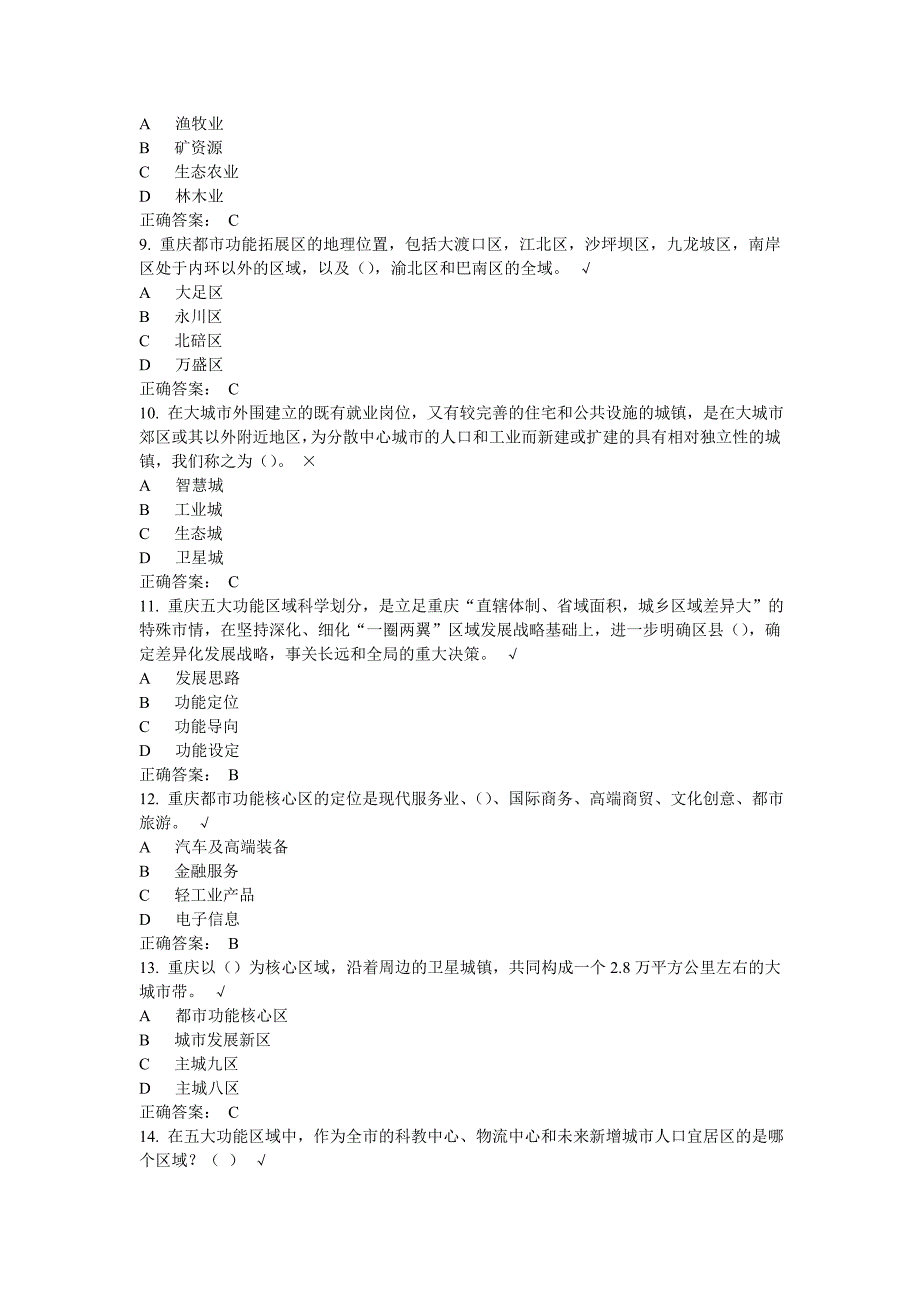 A 渔牧业
B 矿资源
C 生态农业
D 林木业
正确答案： C
9. 重庆都市功能拓展区的地理位置，包括大渡口区，江北区，沙坪坝区，九龙坡区，南岸区处于内环以外的区域，以及（），渝北区和巴南区的全域。 √
A 大足区
B 永川区
C 北碚区
D 万盛区
正确答案： C
10. 在大城市外围建立的既有就业岗位，又有较完善的住宅和公共设施的城镇，是在大城市郊区或其以外附近地区，为分散中心城市的人口和工业而新建或扩建的具有相对独立性的城镇，我们称之为（）。 ×
A 智慧城
B 工业城
C 生态城
D 卫星城
正确答案： C
11. 重庆五大功能区域科学划分，是立足重庆“直辖体制、省域面积，城乡区域差异大”的特殊市情，在坚持深化、细化“一圈两翼”区域发展战略基础上，进一步明确区县（），确定差异化发展战略，事关长远和全局的重大决策。 √
A 发展思路
B 功能定位
C 功能导向
D 功能设定
正确答案： B
12. 重庆都市功能核心区的定位是现代服务业、()、国际商务、高端商贸、文化创意、都市旅游。 √
A 汽车及高端装备
B 金融服务
C 轻工业产品
D 电子信息
正确答案： B
13. 重庆以（）为核心区域，沿着周边的卫星城镇，共同构成一个 2.8 万平方公里左右的大城市带。 √
A 都市功能核心区
B 城市发展新区
C 主城九区
D 主城八区
正确答案： C
14. 在五大功能区域中，作为全市的科教中心、物流中心和未来新增城市人口宜居区的是哪个区域？（ ） √